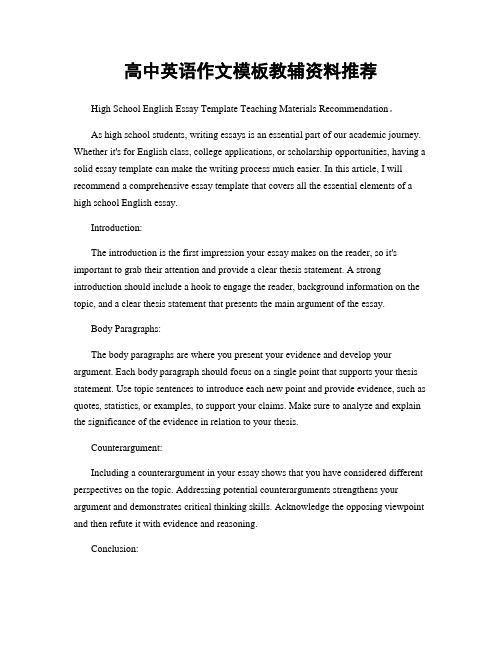 高中英语作文模板教辅资料推荐

High School English Essay Template Teaching Materials Recommendation。

As high school students, writing essays is an essential part of our academic journey. Whether it's for English class, college applications, or scholarship opportunities, having a solid essay template can make the writing process much easier. In this article, I will recommend a comprehensive essay template that covers all the essential elements of a high school English essay.

Introduction:

The introduction is the first impression your essay makes on the reader, so it's important to grab their attention and provide a clear thesis statement. A strong introduction should include a hook to engage the reader, background information on the topic, and a clear thesis statement that presents the main argument of the essay.

Body Paragraphs:

The body paragraphs are where you present your evidence and develop your argument. Each body paragraph should focus on a single point that supports your thesis statement. Use topic sentences to introduce each new point and provide evidence, such as quotes, statistics, or examples, to support your claims. Make sure to analyze and explain the significance of the evidence in relation to your thesis.

Counterargument:

Including a counterargument in your essay shows that you have considered different perspectives on the topic. Addressing potential counterarguments strengthens your argument and demonstrates critical thinking skills. Acknowledge the opposing viewpoint and then refute it with evidence and reasoning.

Conclusion: